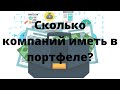 Сколько компаний иметь в портфеле?